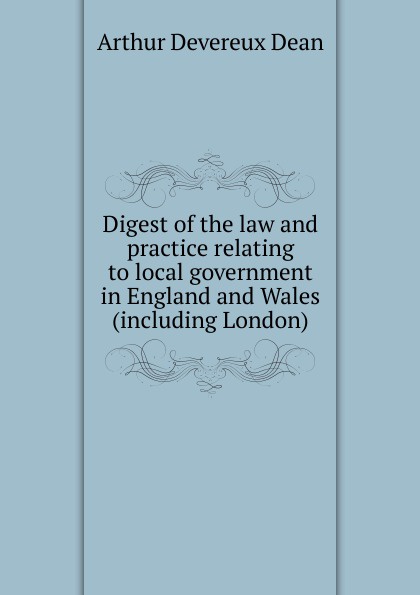 Arthur Devereux Dean

Digest of the law and practice relating to local government in England and Wales (including London)